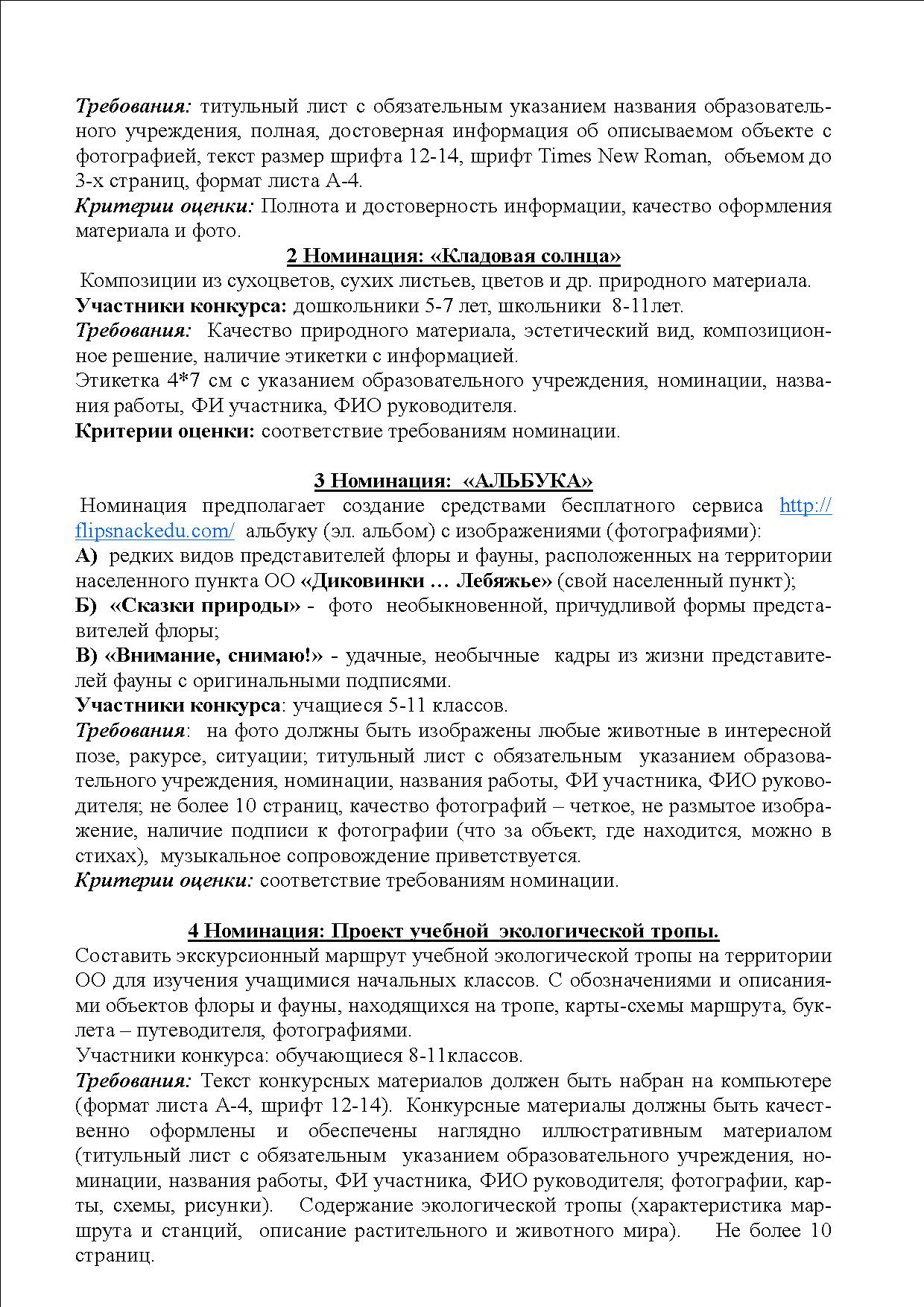 Требования: титульный лист с обязательным указанием названия образовательного учреждения, полная, достоверная информация об описываемом объекте с фотографией, текст размер шрифта 12-14, шрифт Times New Roman, объемом до 3-х страниц, формат листа А-4.
Критерии оценки: Полнота и достоверность информации, качество оформления материала и фото.

2 Номинация: «Кладовая солнца»

Композиции из сухоцветов, сухих листьев, цветов и др. природного материала.
Участники конкурса: дошкольники 5-7 лет, школьники 8-11лет.
Требования: Качество природного материала, эстетический вид, композиционное решение, наличие этикетки с информацией.
Этикетка 4*7 см с указанием образовательного учреждения, номинации, названия работы, ФИ участника, ФИО руководителя.
Критерии оценки: соответствие требованиям номинации.

3 Номинация: «АЛЬБУКА»

Номинация предполагает создание средствами бесплатного сервиса http://flipsnackedu.com/ альбуку (эл. альбом) с изображениями (фотографиями):
А) редких видов представителей флоры и фауны, расположенных на территории населенного пункта ОО «Диковинки … Лебяжье» (свой населенный пункт);
Б) «Сказки природы» - фото необыкновенной, причудливой формы представителей флоры;
В) «Внимание, снимаю!» - удачные, необычные кадры из жизни представителей фауны с оригинальными подписями.
Участники конкурса: учащиеся 5-11 классов.
Требования: на фото должны быть изображены любые животные в интересной позе, ракурсе, ситуации; титульный лист с обязательным указанием образовательного учреждения, номинации, названия работы, ФИ участника, ФИО руководителя; не более 10 страниц, качество фотографий – четкое, не размытое изображение, наличие подписи к фотографии (что за объект, где находится, можно в стихах), музыкальное сопровождение приветствуется.
Критерии оценки: соответствие требованиям номинации.

4 Номинация: Проект учебной экологической тропы.

Составить экскурсионный маршрут учебной экологической тропы на территории ОО для изучения учащимися начальных классов. С обозначениями и описаниями объектов флоры и фауны, находящихся на тропе, карты-схемы маршрута, буклета – путеводителя, фотографиями.
Участники конкурса: обучающиеся 8-11классов.
Требования: Текст конкурсных материалов должен быть набран на компьютере (формат листа А-4, шрифт 12-14). Конкурсные материалы должны быть качественно оформлены и обеспечены наглядно иллюстративным материалом (титульный лист с обязательным указанием образовательного учреждения, номинации, названия работы, ФИ участника, ФИО руководителя; фотографии, карты, схемы, рисунки). Содержание экологической тропы (характеристика маршрута и станций, описание растительного и животного мира). Не более 10 страниц.